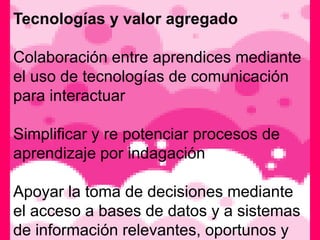 Tecnologías y valor agregado

Colaboración entre aprendices mediante el uso de tecnologías de comunicación para interactuar

Simplificar y re potenciar procesos de aprendizaje por indagación

Apoyar la toma de decisiones mediante el acceso a bases de datos y a sistemas de información relevantes, oportunos y